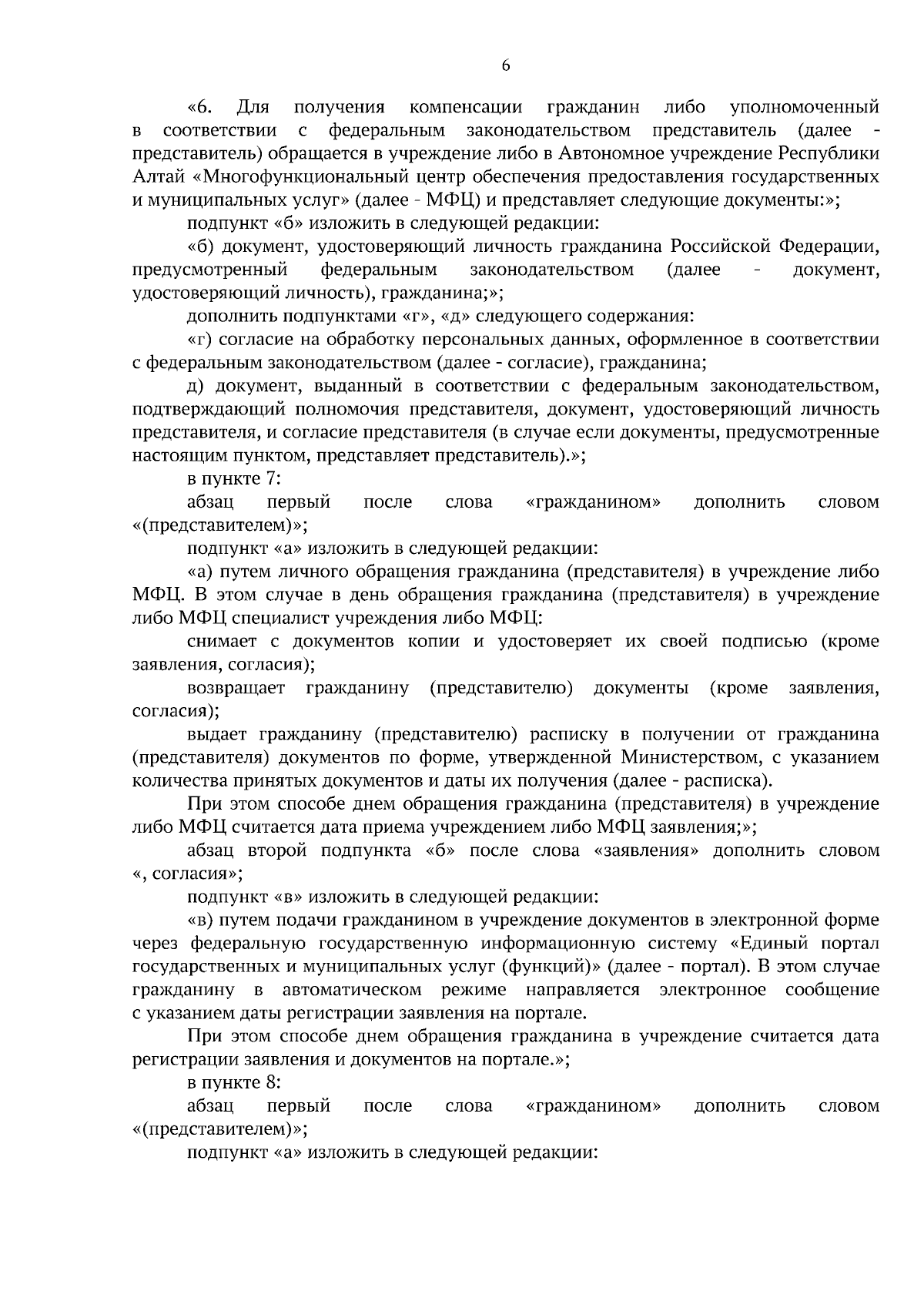 6

«6. Для получения компенсации гражданин либо уполномоченный в соответствии с федеральным законодательством представитель (далее - представитель) обращается в учреждение либо в Автономное учреждение Республики Алтай «Многофункциональный центр обеспечения предоставления государственных и муниципальных услуг» (далее - МФЦ) и представляет следующие документы:»;

подпункт «б» изложить в следующей редакции:

«б) документ, удостоверяющий личность гражданина Российской Федерации, предусмотренный федеральным законодательством (далее - документ, удостоверяющий личность), гражданина;»;

дополнить подпунктами «г», «д» следующего содержания:

«г) согласие на обработку персональных данных, оформленное в соответствии с федеральным законодательством (далее - согласие), гражданина;

д) документ, выданный в соответствии с федеральным законодательством, подтверждающий полномочия представителя, документ, удостоверяющий личность представителя, и согласие представителя (в случае если документы, предусмотренные настоящим пунктом, представляет представитель).»;

в пункте 7:

абзац первый после слова «гражданином» дополнить словом «(представителем)»;

подпункт «а» изложить в следующей редакции:

«а) путем личного обращения гражданина (представителя) в учреждение либо МФЦ. В этом случае в день обращения гражданина (представителя) в учреждение либо МФЦ специалист учреждения либо МФЦ:

снимает с документов копии и удостоверяет их своей подписью (кроме заявления, согласия);

возвращает гражданину (представителю) документы (кроме заявления, согласия);

выдает гражданину (представителю) расписку в получении от гражданина (представителя) документов по форме, утвержденной Министерством, с указанием количества принятых документов и даты их получения (далее - расписка).

При этом способе днем обращения гражданина (представителя) в учреждение либо МФЦ считается дата приема учреждением либо МФЦ заявления;»;

абзац второй подпункта «б» после слова «заявления» дополнить словом «, согласия»;

подпункт «в» изложить в следующей редакции:

«в) путем подачи гражданином в учреждение документов в электронной форме через федеральную государственную информационную систему «Единый портал государственных и муниципальных услуг (функций)» (далее - портал). В этом случае гражданину в автоматическом режиме направляется электронное сообщение с указанием даты регистрации заявления на портале.

При этом способе днем обращения гражданина в учреждение считается дата регистрации заявления и документов на портале.»;

в пункте 8:

абзац первый после слова «гражданином» дополнить словом «(представителем)»;

подпункт «а» изложить в следующей редакции: